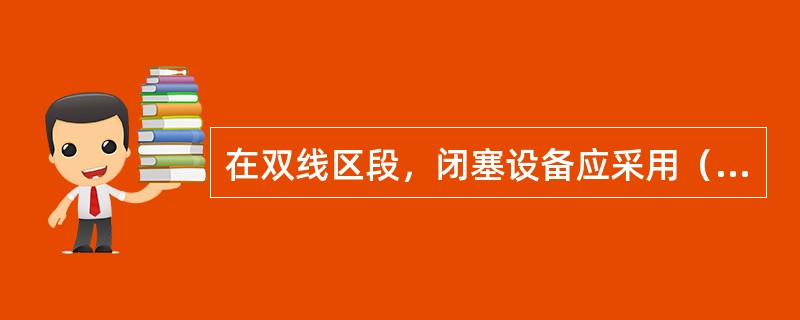 在双线区段，闭塞设备应采用（...